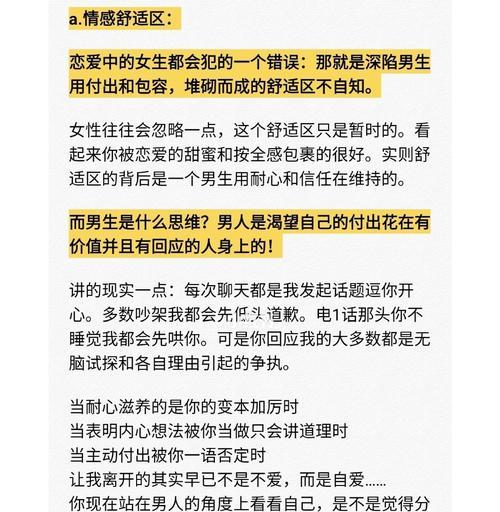 a.情感舒适区：

恋爱中的女生都会犯的一个错误：那就是深陷男生用付出和包容，堆砌而成的舒适区不自知。

女性往往会忽略一点，这个舒适区只是暂时的。看起来你被恋爱的甜蜜和按全感包裹的很好。实则舒适区的背后是一个男生用耐心和信任在维持的。

而男生是什么思维？男人是渴望自己的付出花在有价值并且有回应的人身上的！

讲的现实一点：每次聊天都是我发起话题逗你开心。多数吵架我都会先低头道歉。电1话那头你不睡觉我都会先哄你。可是你回应我的大多数都是无脑试探和各自理由引起的争执。

当耐心滋养的是你的变本加厉时
当表明内心想法被你当做只会讲道理时
当主动付出被你一语否定时
让我离开的其实早已不是不爱，而是自爱……
你现在站在男人的角度上看看自己，是不是觉得分